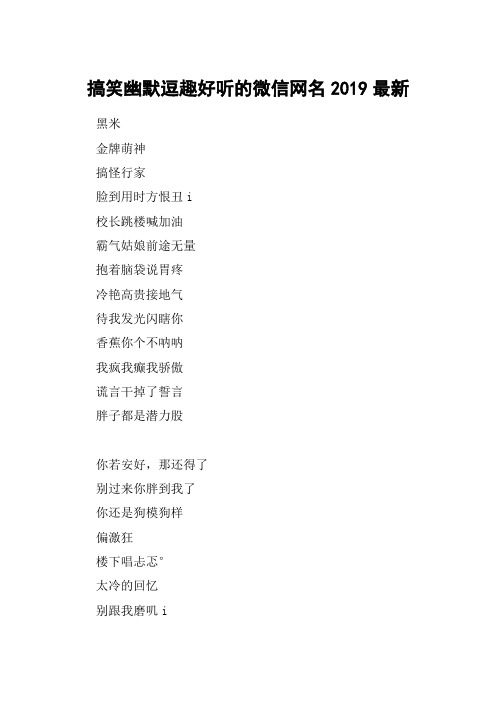 搞笑幽默逗趣好听的微信网名 2019 最新

黑米

金牌萌神

搞怪行家

脸到用时方恨丑 i

校长跳楼喊加油

霸气姑娘前途无量

抱着脑袋说胃疼

冷艳高贵接地气

待我发光闪瞎你

香蕉你个不呐呐

我疯我癫我骄傲

谎言干掉了誓言

胖子都是潜力股

你若安好，那还得了

别过来你胖到我了

你还是狗模狗样

偏激狂

楼下唱忐忑°

太冷的回忆

别跟我磨叽 i